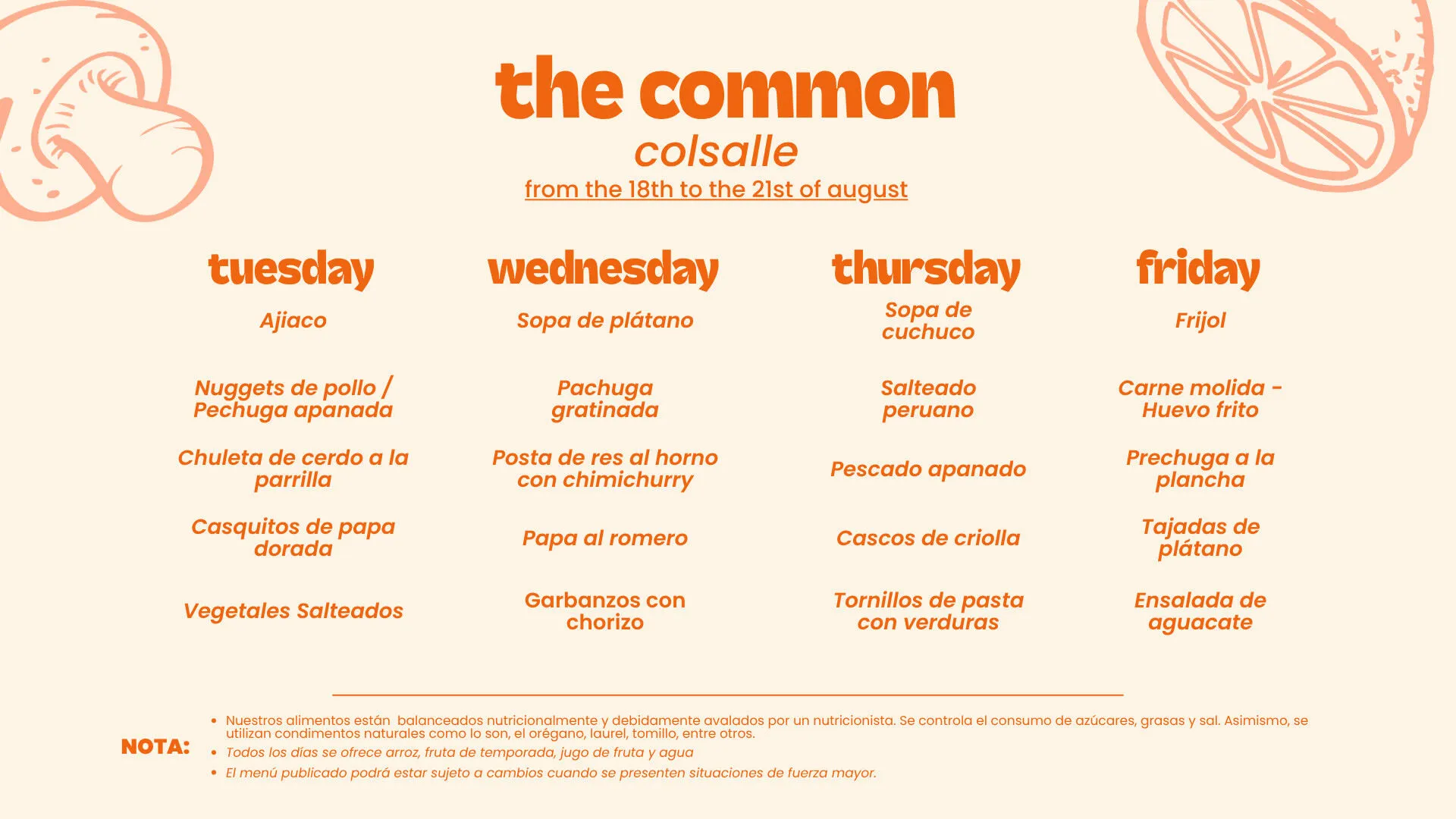 the common
colsalle
from the 18th to the 21st of august

tuesday

Ajiaco

Nuggets de pollo / Pechuga apanada

Chuleta de cerdo a la parrilla

Casquitos de papa dorada

Vegetales Salteados

wednesday

Sopa de plátano

Pachuga gratinada

Posta de res al horno con chimichurry

Papa al romero

Garbanzos con chorizo

thursday

Sopa de cuchuco

Salteado peruano

Pescado apanado

Cascos de criolla

Tornillos de pasta con verduras

friday

Frijol

Carne molida - Huevo frito

Prechuga a la plancha

Tajadas de plátano

Ensalada de aguacate

NOTA:

• Nuestros alimentos están balanceados nutricionalmente y debidamente avalados por un nutricionista. Se controla el consumo de azúcares, grasas y sal. Asimismo, se utilizan condimentos naturales como lo son, el orégano, laurel, tomillo, entre otros.
• Todos los días se ofrece arroz, fruta de temporada, jugo de fruta y agua
• El menú publicado podrá estar sujeto a cambios cuando se presenten situaciones de fuerza mayor.